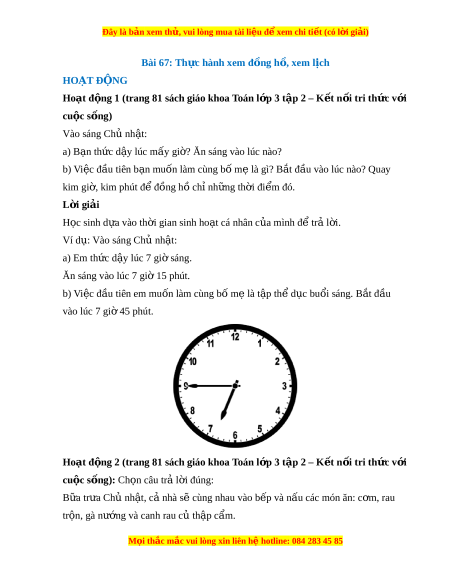 Đây là bản xem thử, vui lòng mua tài liệu để xem chi tiết (có lời giải)

Bài 67: Thực hành xem đồng hồ, xem lịch

HOẠT ĐỘNG

Hoạt động 1 (trang 81 sách giáo khoa Toán lớp 3 tập 2 – Kết nối tri thức với cuộc sống)

Vào sáng Chủ nhật:

a) Bạn thức dậy lúc mấy giờ? Ăn sáng vào lúc nào?

b) Việc đầu tiên bạn muốn làm cùng bố mẹ là gì? Bắt đầu vào lúc nào? Quay kim giờ, kim phút để đồng hồ chỉ những thời điểm đó.

Lời giải

Học sinh dựa vào thời gian sinh hoạt cá nhân của mình để trả lời.

Ví dụ: Vào sáng Chủ nhật:

a) Em thức dậy lúc 7 giờ sáng.

Ăn sáng vào lúc 7 giờ 15 phút.

b) Việc đầu tiên em muốn làm cùng bố mẹ là tập thể dục buổi sáng. Bắt đầu vào lúc 7 giờ 45 phút.

12 1 2 3 4 5 6 7 8 9 10 11

Hoạt động 2 (trang 81 sách giáo khoa Toán lớp 3 tập 2 – Kết nối tri thức với cuộc sống): Chọn câu trả lời đúng:

Bữa trưa Chủ nhật, cả nhà sẽ cùng nhau vào bếp và nấu các món ăn: cơm, rau trộn, gà nướng và canh rau củ thập cẩm.

Mọi thắc mắc vui lòng xin liên hệ hotline: 084 283 45 85